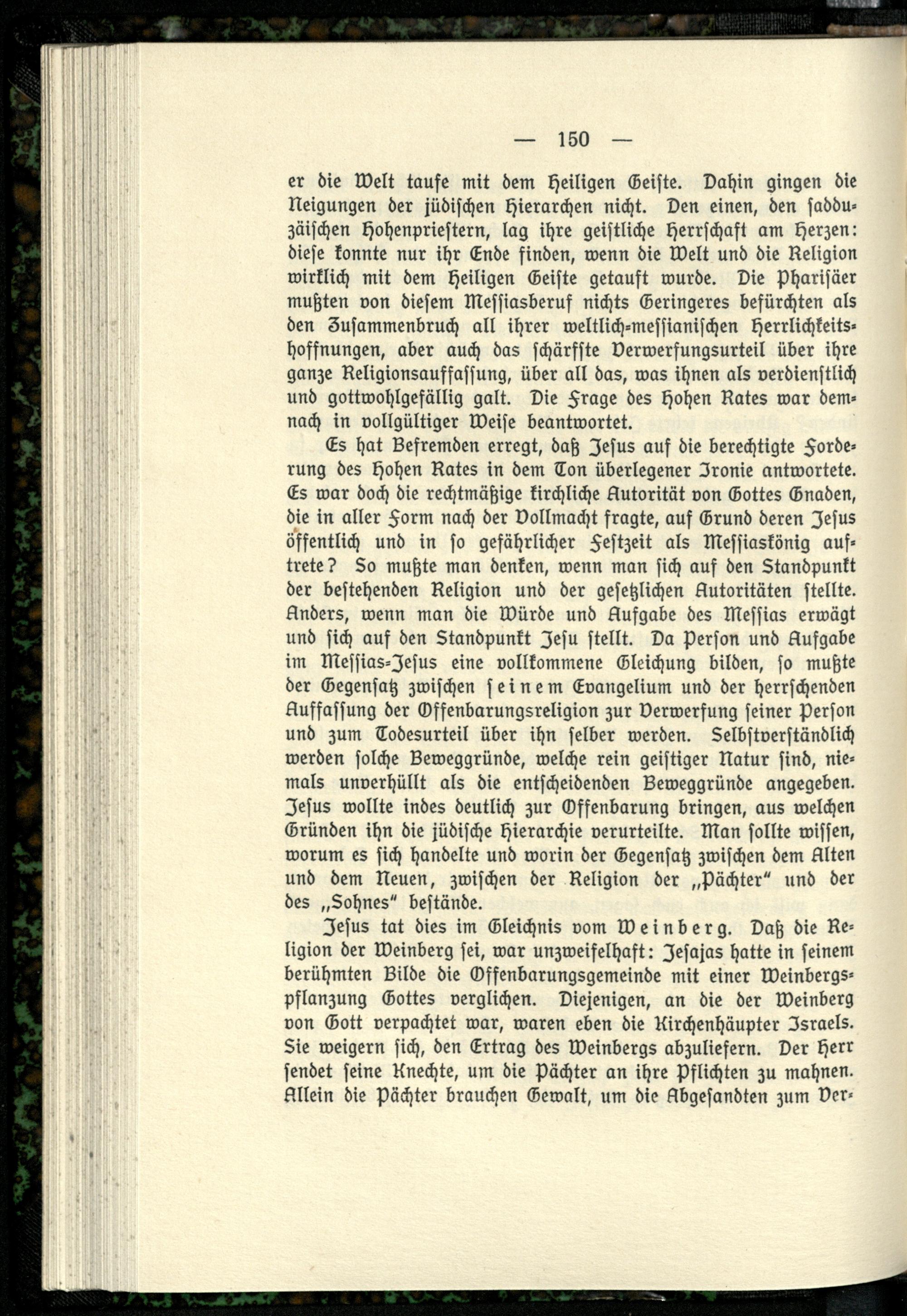 — 150 —

er die Welt taufe mit dem Heiligen Geiste. Dahin gingen die Neigungen der jüdischen Hierarchen nicht. Den einen, den sadduzäischen Hohenpriestern, lag ihre geistliche Herrschaft am Herzen: diese konnte nur ihr Ende finden, wenn die Welt und die Religion wirklich mit dem Heiligen Geiste getauft wurde. Die Pharisäer mußten von diesem Messiasberuf nichts Geringeres befürchten als den Zusammenbruch all ihrer weltlich-messianischen Herrlichkeitshoffnungen, aber auch das schärfste Verwerfungsurteil über ihre ganze Religionsauffassung, über all das, was ihnen als verdienstlich und gottwohlgefällig galt. Die Frage des Hohen Rates war demnach in vollgültiger Weise beantwortet.

Es hat Befremden erregt, daß Jesus auf die berechtigte Forderung des Hohen Rates in dem Ton überlegener Ironie antwortete. Es war doch die rechtmäßige kirchliche Autorität von Gottes Gnaden, die in aller Form nach der Vollmacht fragte, auf Grund deren Jesus öffentlich und in so gefährlicher Festzeit als Messiaskönig auftrete? So mußte man denken, wenn man sich auf den Standpunkt der bestehenden Religion und der gesetzlichen Autoritäten stellte. Anders, wenn man die Würde und Aufgabe des Messias erwägt und sich auf den Standpunkt Jesu stellt. Da Person und Aufgabe im Messias-Jesus eine vollkommene Gleichung bilden, so mußte der Gegensatz zwischen seinem Evangelium und der herrschenden Auffassung der Offenbarungsreligion zur Verwerfung seiner Person und zum Todesurteil über ihn selber werden. Selbstverständlich werden solche Beweggründe, welche rein geistiger Natur sind, niemals unverhüllt als die entscheidenden Beweggründe angegeben. Jesus wollte indes deutlich zur Offenbarung bringen, aus welchen Gründen ihn die jüdische Hierarchie verurteilte. Man sollte wissen, worum es sich handelte und worin der Gegensatz zwischen dem Alten und dem Neuen, zwischen der Religion der „Pächter“ und der des „Sohnes“ bestände.

Jesus tat dies im Gleichnis vom Weinberg. Daß die Religion der Weinberg sei, war unzweifelhaft: Jesajas hatte in seinem berühmten Bilde die Offenbarungsgemeinde mit einer Weinbergspflanzung Gottes verglichen. Diejenigen, an die der Weinberg von Gott verpachtet war, waren eben die Kirchenhäupter Israels. Sie weigern sich, den Ertrag des Weinbergs abzuliefern. Der Herr sendet seine Knechte, um die Pächter an ihre Pflichten zu mahnen. Allein die Pächter brauchen Gewalt, um die Abgesandten zum Ver-